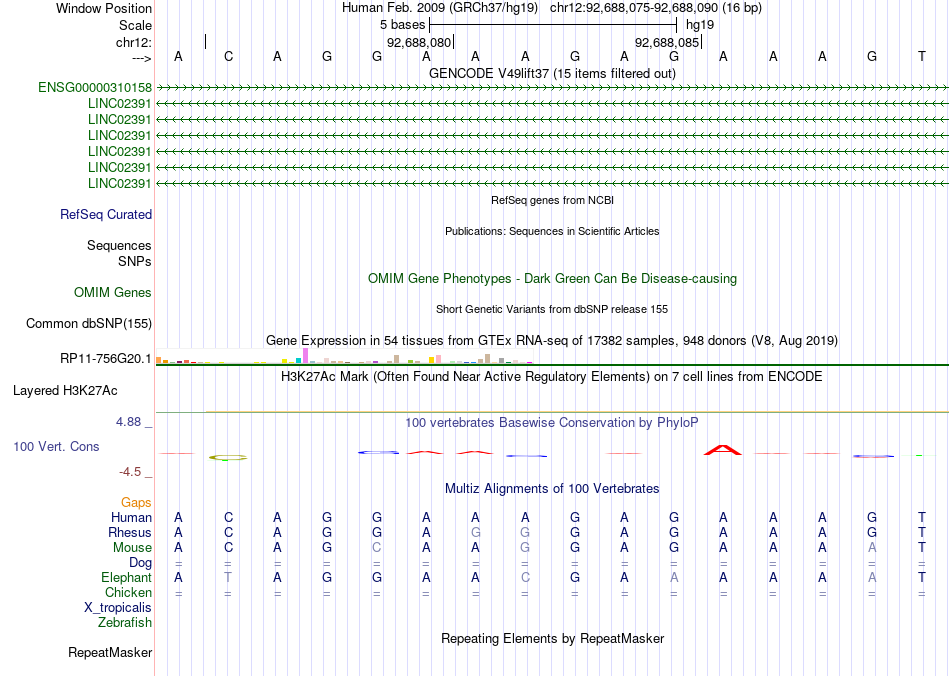 Window Position Human Feb. 2009 (GRCh37/hg19) chr12:92,688,075-92,688,090 (16 bp)
Scale 5 bases hg19
chr12: 92,688,080 92,688,085
---> A C A G G A A A G A G A A A G T
GENCODE V49lift37 (15 items filtered out)
ENSG00000310158
LINC02391
LINC02391
LINC02391
LINC02391
LINC02391
LINC02391
RefSeq genes from NCBI
RefSeq Curated
Publications: Sequences in Scientific Articles
Sequences
SNPs
OMIM Gene Phenotypes - Dark Green Can Be Disease-causing
OMIM Genes
Short Genetic Variants from dbSNP release 155
Common dbSNP(155)
Gene Expression in 54 tissues from GTEx RNA-seq of 17382 samples, 948 donors (V8, Aug 2019)
RP11-756G20.1
H3K27Ac Mark (Often Found Near Active Regulatory Elements) on 7 cell lines from ENCODE
Layered H3K27Ac
4.88 _ 100 vertebrates Basewise Conservation by PhyloP
100 Vert. Cons
-4.5 _
Multiz Alignments of 100 Vertebrates
Gaps
Human A C A G G A A A G A G A A A G T
Rhesus A C A G G A G G G A G A A A G T
Mouse A C A G C A A A G A G A A A A T
Dog = = = = = = = = = = = = = = = =
Elephant A T A G G A A C G A A A A A A T
Chicken = = = = = = = = = = = = = = = =
X_tropicalis
Zebrafish
Repeating Elements by RepeatMasker
RepeatMasker